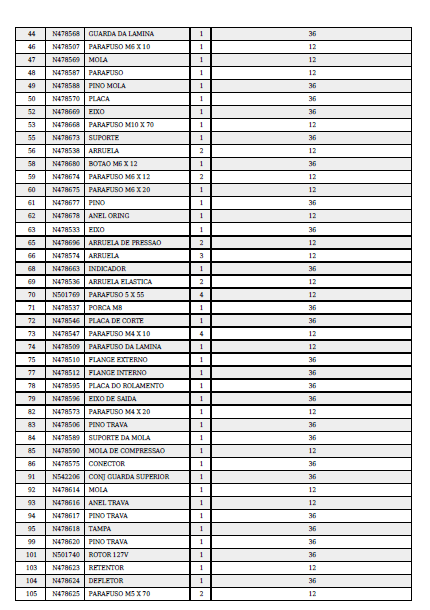 | 44 | N478568 | GUARDA DA LAMINA | 1 | 36 |
|---|---|---|---|---|
| 46 | N478507 | PARAFUSO M6 X 10 | 1 | 12 |
| 47 | N478569 | MOLA | 1 | 12 |
| 48 | N478587 | PARAFUSO | 1 | 12 |
| 49 | N478588 | PINO MOLA | 1 | 36 |
| 50 | N478570 | PLACA | 1 | 36 |
| 52 | N478669 | EIXO | 1 | 36 |
| 53 | N478668 | PARAFUSO M10 X 70 | 1 | 12 |
| 55 | N478673 | SUPORTE | 1 | 36 |
| 56 | N478538 | ARRUELA | 2 | 12 |
| 58 | N478680 | BOTAO M6 X 12 | 1 | 36 |
| 59 | N478674 | PARAFUSO M6 X 12 | 2 | 12 |
| 60 | N478675 | PARAFUSO M6 X 20 | 1 | 12 |
| 61 | N478677 | PINO | 1 | 36 |
| 62 | N478678 | ANEL ORING | 1 | 12 |
| 63 | N478533 | EIXO | 1 | 36 |
| 65 | N478696 | ARRUELA DE PRESSAO | 2 | 12 |
| 66 | N478574 | ARRUELA | 3 | 12 |
| 68 | N478663 | INDICADOR | 1 | 36 |
| 69 | N478536 | ARRUELA ELASTICA | 2 | 12 |
| 70 | N501769 | PARAFUSO 5 X 55 | 4 | 12 |
| 71 | N478537 | PORCA M8 | 1 | 36 |
| 72 | N478546 | PLACA DE CORTE | 1 | 36 |
| 73 | N478547 | PARAFUSO M4 X 10 | 4 | 12 |
| 74 | N478509 | PARAFUSO DA LAMINA | 1 | 12 |
| 75 | N478510 | FLANGE EXTERNO | 1 | 36 |
| 77 | N478512 | FLANGE INTERNO | 1 | 36 |
| 78 | N478595 | PLACA DO ROLAMENTO | 1 | 36 |
| 79 | N478596 | EIXO DE SAIDA | 1 | 36 |
| 82 | N478573 | PARAFUSO M4 X 20 | 1 | 12 |
| 83 | N478506 | PINO TRAVA | 1 | 36 |
| 84 | N478589 | SUPORTE DA MOLA | 1 | 36 |
| 85 | N478590 | MOLA DE COMPRESSAO | 1 | 12 |
| 86 | N478575 | CONECTOR | 1 | 36 |
| 91 | N542206 | CONJ GUARDA SUPERIOR | 1 | 36 |
| 92 | N478614 | MOLA | 1 | 12 |
| 93 | N478616 | ANEL TRAVA | 1 | 12 |
| 94 | N478617 | PINO TRAVA | 1 | 36 |
| 95 | N478618 | TAMPA | 1 | 36 |
| 99 | N478620 | PINO TRAVA | 1 | 36 |
| 101 | N501740 | ROTOR 127V | 1 | 36 |
| 103 | N478623 | RETENTOR | 1 | 12 |
| 104 | N478624 | DEFLETOR | 1 | 36 |
| 105 | N478625 | PARAFUSO M5 X 70 | 2 | 12 |